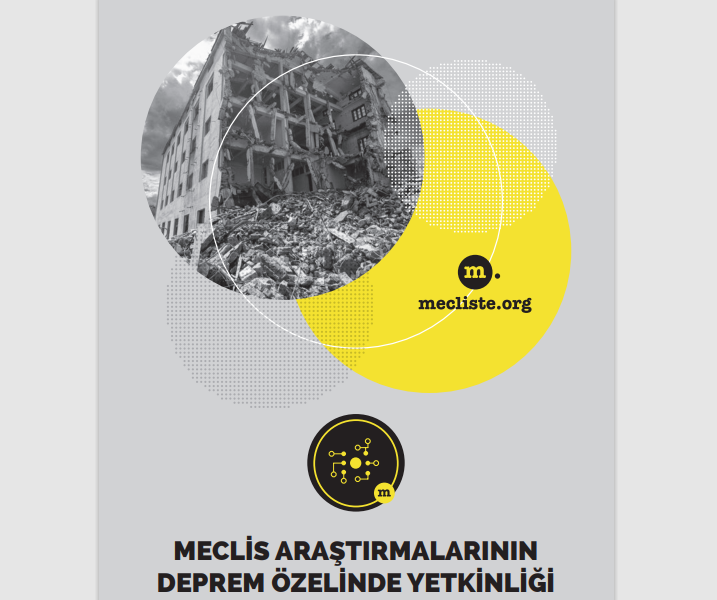 m.
mecliste.org

m

MECLİS ARAŞTIRMALARININ
DEPREM ÖZELİNDE YETKİNLİĞİ